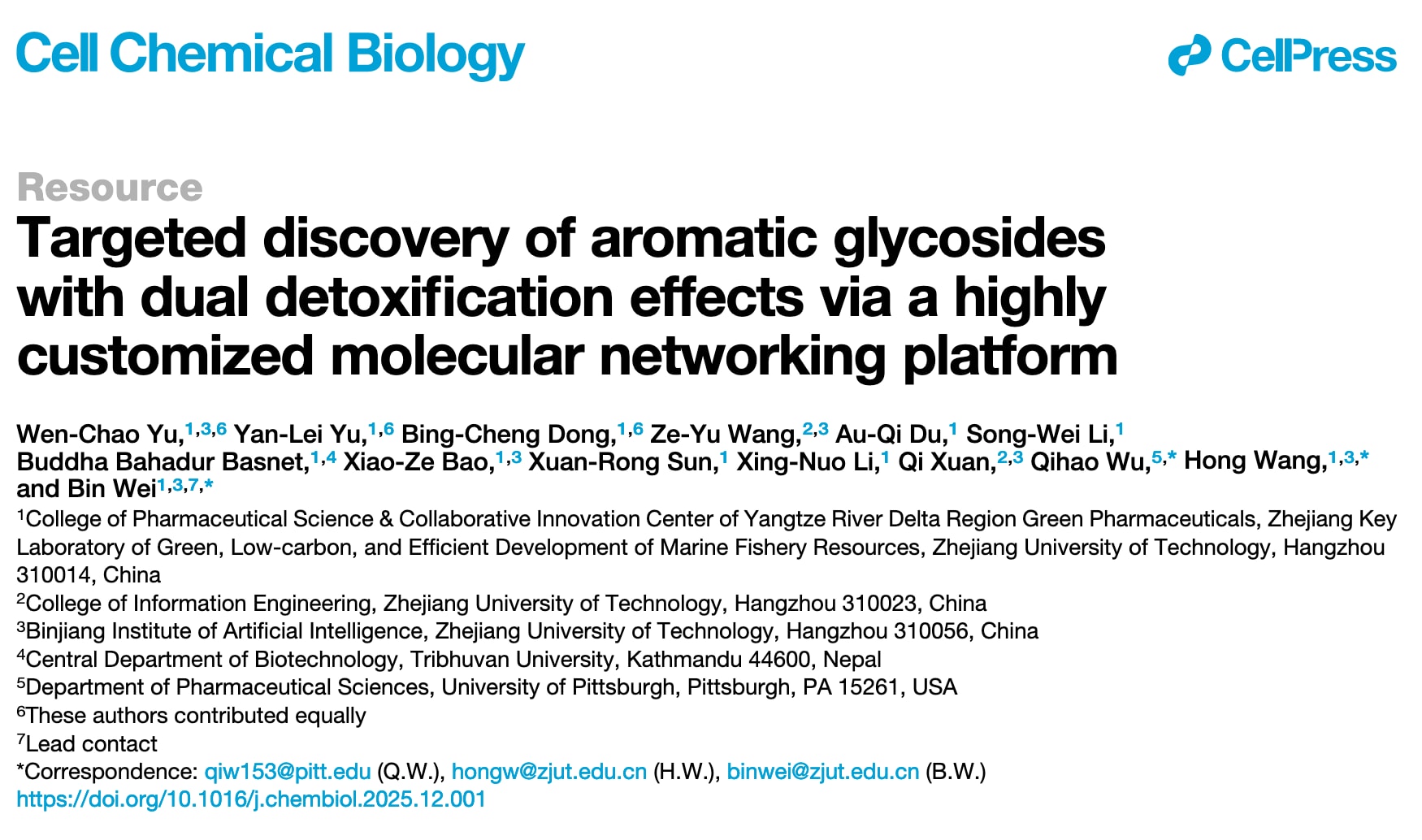 Cell Chemical Biology

CellPress

Resource

Targeted discovery of aromatic glycosides with dual detoxification effects via a highly customized molecular networking platform

Wen-Chao Yu,$^{1,3,6}$ Yan-Lei Yu,$^{1,6}$ Bing-Cheng Dong,$^{1,6}$ Ze-Yu Wang,$^{2,3}$ Au-Qi Du,$^{1}$ Song-Wei Li,$^{1}$ Buddha Bahadur Basnet,$^{1,4}$ Xiao-Ze Bao,$^{1,3}$ Xuan-Rong Sun,$^{1}$ Xing-Nuo Li,$^{1}$ Qi Xuan,$^{2,3}$ Qihao Wu,$^{5,*}$ Hong Wang,$^{1,3,*}$ and Bin Wei$^{1,3,7,*}$

$^{1}$College of Pharmaceutical Science & Collaborative Innovation Center of Yangtze River Delta Region Green Pharmaceuticals, Zhejiang Key Laboratory of Green, Low-carbon, and Efficient Development of Marine Fishery Resources, Zhejiang University of Technology, Hangzhou 310014, China
$^{2}$College of Information Engineering, Zhejiang University of Technology, Hangzhou 310023, China
$^{3}$Binjiang Institute of Artificial Intelligence, Zhejiang University of Technology, Hangzhou 310056, China
$^{4}$Central Department of Biotechnology, Tribhuvan University, Kathmandu 44600, Nepal
$^{5}$Department of Pharmaceutical Sciences, University of Pittsburgh, Pittsburgh, PA 15261, USA
$^{6}$These authors contributed equally
$^{7}$Lead contact
*Correspondence: qiw153@pitt.edu (Q.W.), hongw@zjut.edu.cn (H.W.), binwei@zjut.edu.cn (B.W.)
https://doi.org/10.1016/j.chembiol.2025.12.001